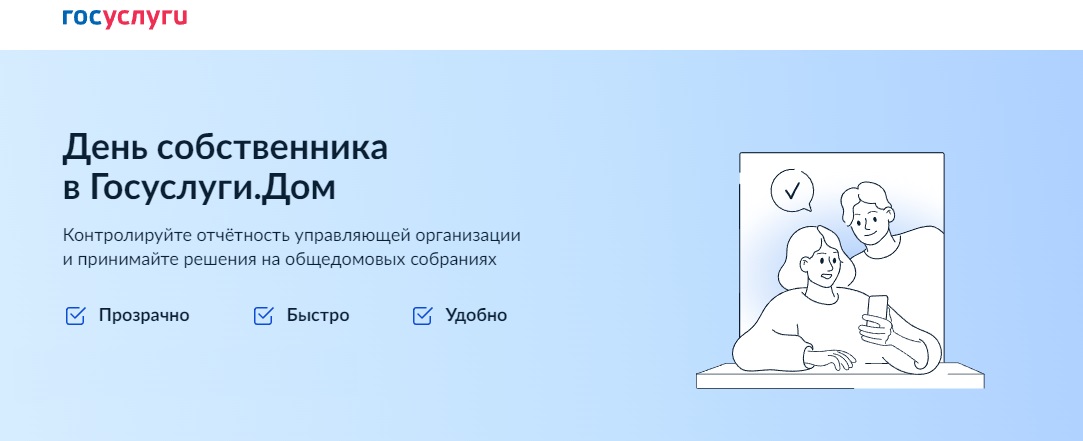 госуслуги

День собственника в Госуслуги.Дом

Контролируйте отчётность управляющей организации и принимайте решения на общедомовых собраниях

Прозрачно

Быстро

Удобно